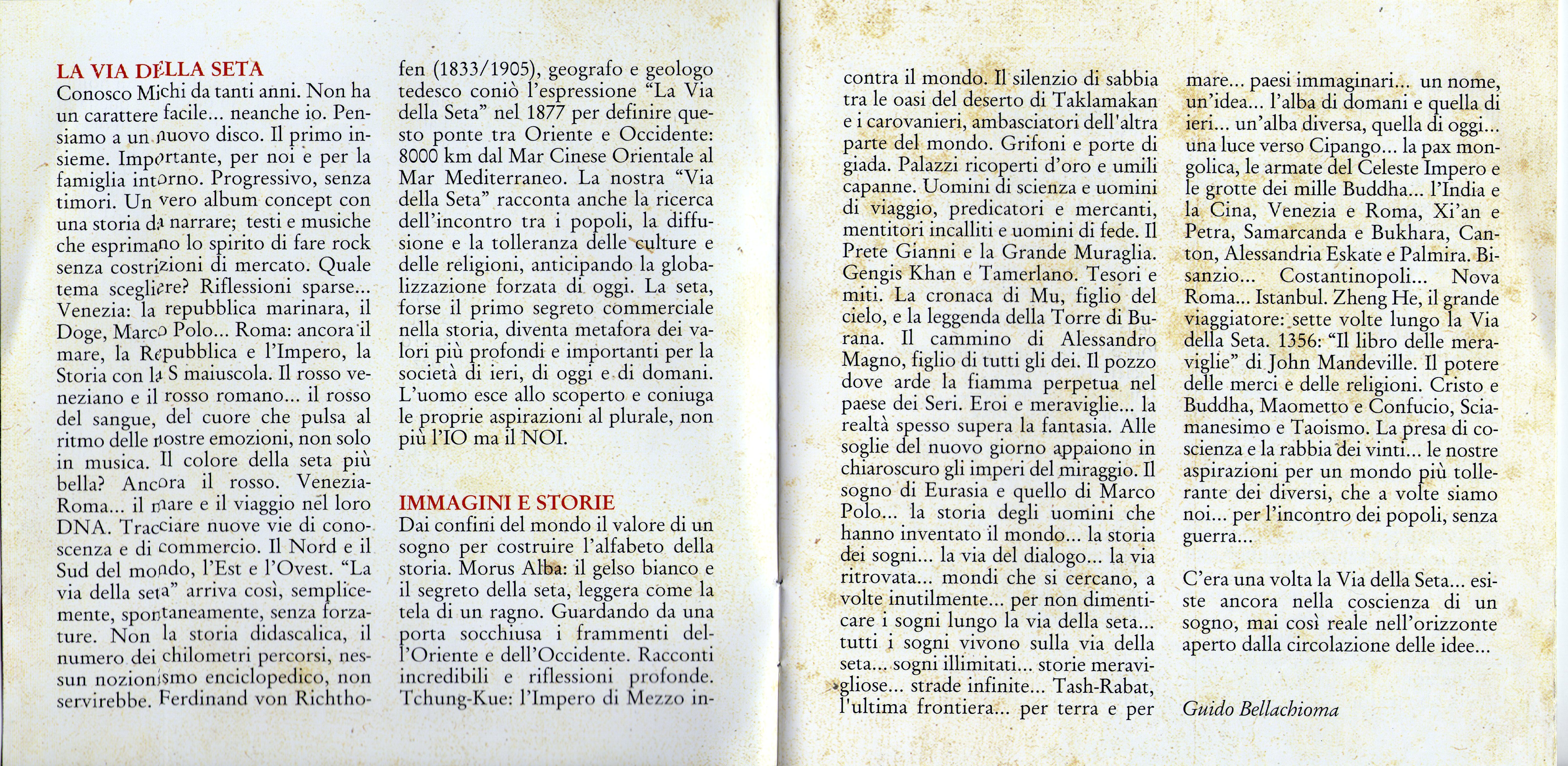 LA VIA DELLA SETA
Conosco Michi da tanti anni. Non ha un carattere facile... neanche io. Pensiamo a un nuovo disco. Il primo insieme. Importante, per noi e per la famiglia intorno. Progressivo, senza timori. Un vero album concept con una storia da narrare; testi e musiche che esprimano lo spirito di fare rock senza costrizioni di mercato. Quale tema scegliere? Riflessioni sparse... Venezia: la repubblica marinara, il Doge, Marco Polo... Roma: ancora il mare, la Repubblica e l'Impero, la Storia con la S maiuscola. Il rosso veneziano e il rosso romano... il rosso del sangue, del cuore che pulsa al ritmo delle nostre emozioni, non solo in musica. Il colore della seta più bella? Ancora il rosso. Venezia-Roma... il mare e il viaggio nel loro DNA. Tracciare nuove vie di conoscenza e di commercio. Il Nord e il Sud del mondo, l'Est e l'Ovest. "La via della seta" arriva così, semplicemente, spontaneamente, senza forzature. Non la storia didascalica, il numero dei chilometri percorsi, nessun nozionismo enciclopedico, non servirebbe. Ferdinand von Richthofen (1833/1905), geografo e geologo tedesco coniò l'espressione "La Via della Seta" nel 1877 per definire questo ponte tra Oriente e Occidente: 8000 km dal Mar Cinese Orientale al Mar Mediterraneo. La nostra "Via della Seta" racconta anche la ricerca dell'incontro tra i popoli, la diffusione e la tolleranza delle culture e delle religioni, anticipando la globalizzazione forzata di oggi. La seta, forse il primo segreto commerciale nella storia, diventa metafora dei valori più profondi e importanti per la società di ieri, di oggi e di domani. L'uomo esce allo scoperto e coniuga le proprie aspirazioni al plurale, non più l'IO ma il NOI.

IMMAGINI E STORIE
Dai confini del mondo il valore di un sogno per costruire l'alfabeto della storia. Morus Alba: il gelso bianco e il segreto della seta, leggera come la tela di un ragno. Guardando da una porta socchiusa i frammenti dell'Oriente e dell'Occidente. Racconti incredibili e riflessioni profonde. Tchung-Kue: l'Impero di Mezzo incontra il mondo. Il silenzio di sabbia tra le oasi del deserto di Taklamakan e i carovanieri, ambasciatori dell'altra parte del mondo. Grifoni e porte di giada. Palazzi ricoperti d'oro e umili capanne. Uomini di scienza e uomini di viaggio, predicatori e mercanti, mentitori incalliti e uomini di fede. Il Prete Gianni e la Grande Muraglia. Gengis Khan e Tamerlano. Tesori e miti. La cronaca di Mu, figlio del cielo, e la leggenda della Torre di Burana. Il cammino di Alessandro Magno, figlio di tutti gli dei. Il pozzo dove arde la fiamma perpetua nel paese dei Seri. Eroi e meraviglie... la realtà spesso supera la fantasia. Alle soglie del nuovo giorno appaiono in chiaroscuro gli imperi del miraggio. Il sogno di Eurasia e quello di Marco Polo... la storia degli uomini che hanno inventato il mondo... la storia dei sogni... la via del dialogo... la via ritrovata... mondi che si cercano, a volte inutilmente... per non dimenticare i sogni lungo la via della seta... tutti i sogni vivono sulla via della seta... sogni illimitati... storie meravigliose... strade infinite... Tash-Rabat, l'ultima frontiera... per terra e per mare... paesi immaginari... un nome, un'idea... l'alba di domani e quella di ieri... un'alba diversa, quella di oggi... una luce verso Cipango... la pax mongolica, le armate del Celeste Impero e le grotte dei mille Buddha... l'India e la Cina, Venezia e Roma, Xi'an e Petra, Samarcanda e Bukhara, Canton, Alessandria Eskate e Palmira. Bisanzio... Costantinopoli... Nova Roma... Istanbul. Zheng He, il grande viaggiatore: sette volte lungo la Via della Seta. 1356: "Il libro delle meraviglie" di John Mandeville. Il potere delle merci e delle religioni. Cristo e Buddha, Maometto e Confucio, Sciamanesimo e Taoismo. La presa di coscienza e la rabbia dei vinti... le nostre aspirazioni per un mondo più tollerante dei diversi, che a volte siamo noi... per l'incontro dei popoli, senza guerra...

C'era una volta la Via della Seta... esiste ancora nella coscienza di un sogno, mai così reale nell'orizzonte aperto dalla circolazione delle idee...

Guido Bellachioma